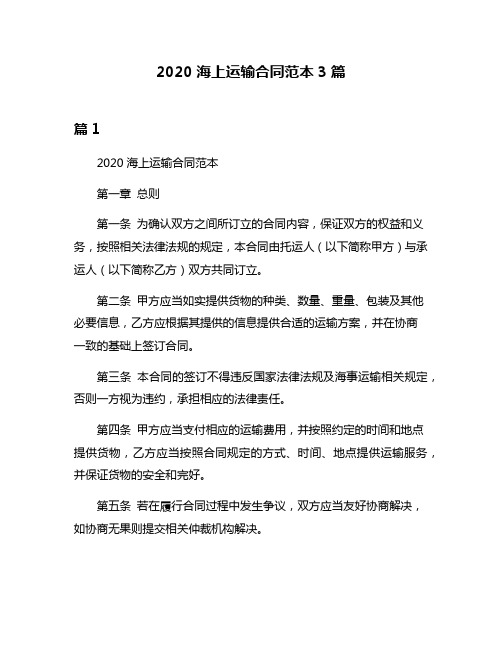 2020 海上运输合同范本 3 篇

篇 1

2020 海上运输合同范本

第一章 总则

第一条 为确认双方之间所订立的合同内容，保证双方的权益和义务，按照相关法律法规的规定，本合同由托运人（以下简称甲方）与承运人（以下简称乙方）双方共同订立。

第二条 甲方应当如实提供货物的种类、数量、重量、包装及其他必要信息，乙方应根据其提供的信息提供合适的运输方案，并在协商一致的基础上签订合同。

第三条 本合同的签订不得违反国家法律法规及海事运输相关规定，否则一方视为违约，承担相应的法律责任。

第四条 甲方应当支付相应的运输费用，并按照约定的时间和地点提供货物，乙方应当按照合同规定的方式、时间、地点提供运输服务，并保证货物的安全和完好。

第五条 若在履行合同过程中发生争议，双方应当友好协商解决，如协商无果则提交相关仲裁机构解决。